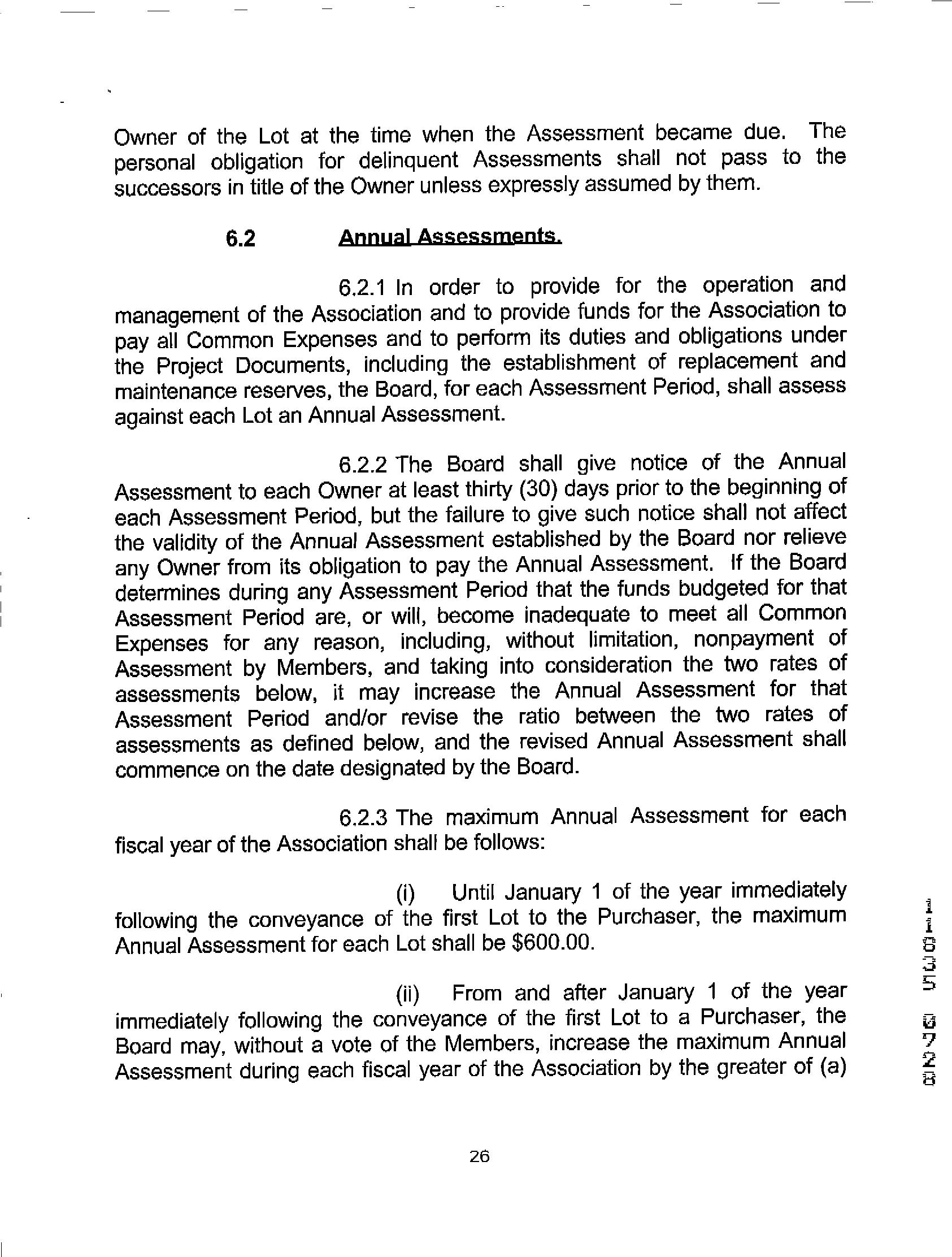 Owner of the Lot at the time when the Assessment became due. The personal obligation for delinquent Assessments shall not pass to the successors in title of the Owner unless expressly assumed by them.

6.2 Annual Assessments.

6.2.1 In order to provide for the operation and management of the Association and to provide funds for the Association to pay all Common Expenses and to perform its duties and obligations under the Project Documents, including the establishment of replacement and maintenance reserves, the Board, for each Assessment Period, shall assess against each Lot an Annual Assessment.

6.2.2 The Board shall give notice of the Annual Assessment to each Owner at least thirty (30) days prior to the beginning of each Assessment Period, but the failure to give such notice shall not affect the validity of the Annual Assessment established by the Board nor relieve any Owner from its obligation to pay the Annual Assessment. If the Board determines during any Assessment Period that the funds budgeted for that Assessment Period are, or will, become inadequate to meet all Common Expenses for any reason, including, without limitation, nonpayment of Assessment by Members, and taking into consideration the two rates of assessments below, it may increase the Annual Assessment for that Assessment Period and/or revise the ratio between the two rates of assessments as defined below, and the revised Annual Assessment shall commence on the date designated by the Board.

6.2.3 The maximum Annual Assessment for each fiscal year of the Association shall be follows:

(i) Until January 1 of the year immediately following the conveyance of the first Lot to the Purchaser, the maximum Annual Assessment for each Lot shall be $600.00.

(ii) From and after January 1 of the year immediately following the conveyance of the first Lot to a Purchaser, the Board may, without a vote of the Members, increase the maximum Annual Assessment during each fiscal year of the Association by the greater of (a)

11835 0728

26